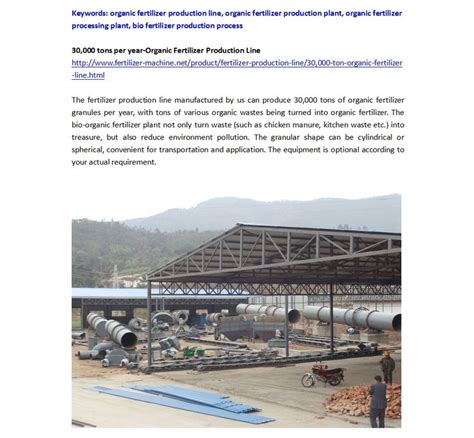 Keywords: organic fertilizer production line, organic fertilizer production plant, organic fertilizer processing plant, bio fertilizer production process

30,000 tons per year-Organic Fertilizer Production Line
http://www.fertilizer-machine.net/product/fertilizer-production-line/30,000-ton-organic-fertilizer-line.html

The fertilizer production line manufactured by us can produce 30,000 tons of organic fertilizer granules per year, with tons of various organic wastes being turned into organic fertilizer. The bio-organic fertilizer plant not only turn waste (such as chicken manure, kitchen waste etc.) into treasure, but also reduce environment pollution. The granular shape can be cylindrical or spherical, convenient for transportation and application. The equipment is optional according to your actual requirement.